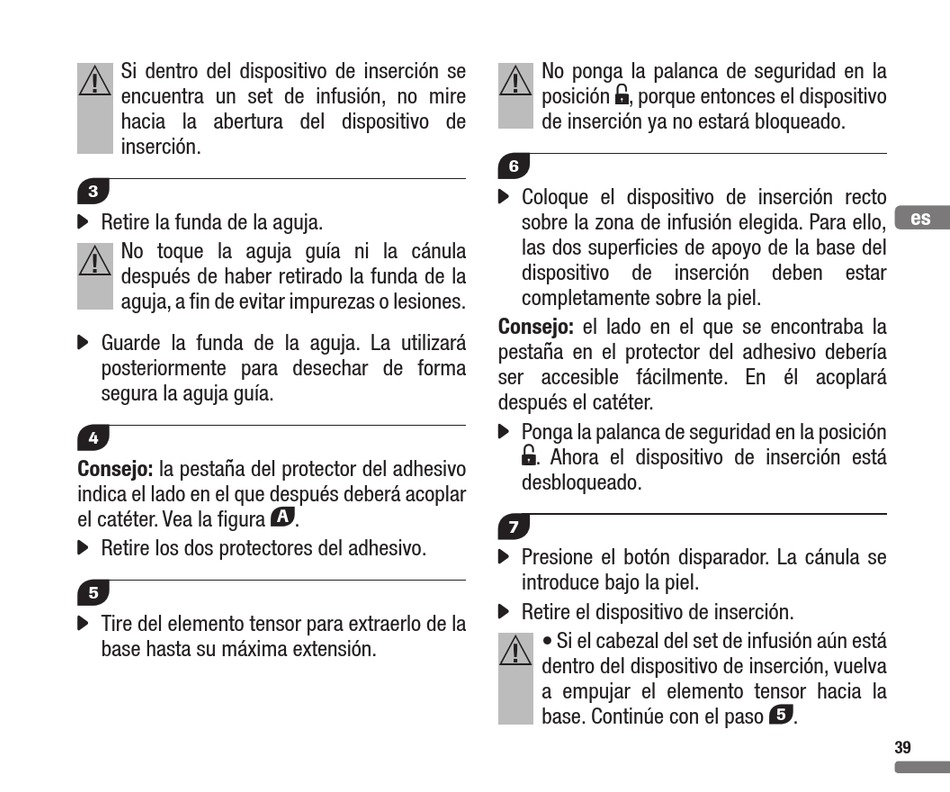 Si dentro del dispositivo de inserción se encuentra un set de infusión, no mire hacia la abertura del dispositivo de inserción.

3

▶ Retire la funda de la aguja.

No toque la aguja guía ni la cánula después de haber retirado la funda de la aguja, a fin de evitar impurezas o lesiones.

▶ Guarde la funda de la aguja. La utilizará posteriormente para desechar de forma segura la aguja guía.

4

**Consejo:** la pestaña del protector del adhesivo indica el lado en el que después deberá acoplar el catéter. Vea la figura A.

▶ Retire los dos protectores del adhesivo.

5

▶ Tire del elemento tensor para extraerlo de la base hasta su máxima extensión.

No ponga la palanca de seguridad en la posición, porque entonces el dispositivo de inserción ya no estará bloqueado.

6

▶ Coloque el dispositivo de inserción recto sobre la zona de infusión elegida. Para ello, las dos superficies de apoyo de la base del dispositivo de inserción deben estar completamente sobre la piel.

**Consejo:** el lado en el que se encontraba la pestaña en el protector del adhesivo debería ser accesible fácilmente. En él acoplará después el catéter.

▶ Ponga la palanca de seguridad en la posición. Ahora el dispositivo de inserción está desbloqueado.

7

▶ Presione el botón disparador. La cánula se introduce bajo la piel.

▶ Retire el dispositivo de inserción.

• Si el cabezal del set de infusión aún está dentro del dispositivo de inserción, vuelva a empujar el elemento tensor hacia la base. Continúe con el paso 5.

es

39